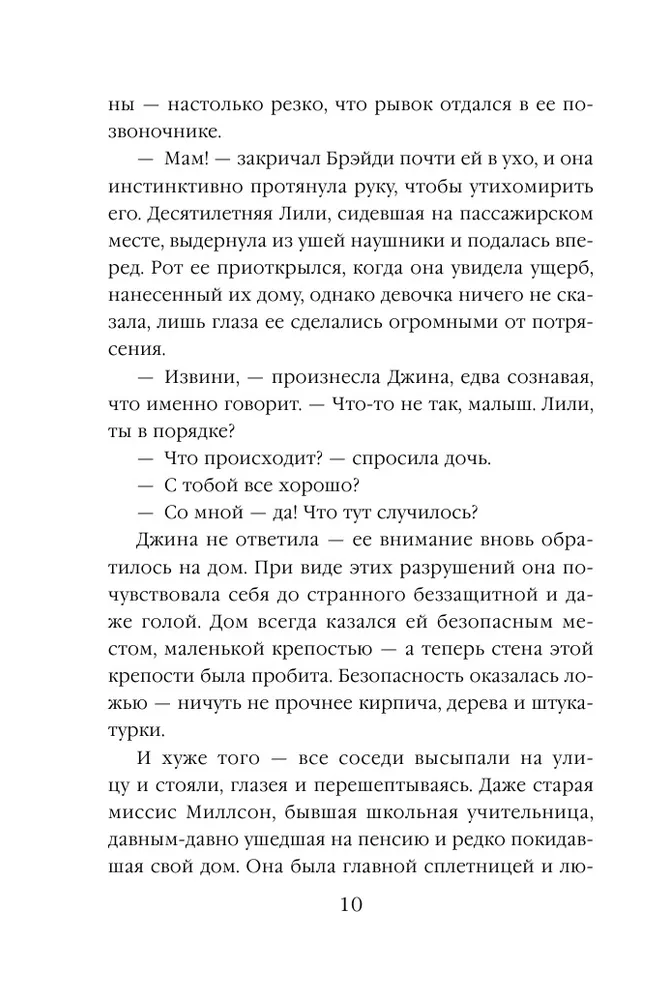 ны — настолько резко, что рывок отдался в ее позвоночнике.

— Мам! — закричал Брэйди почти ей в ухо, и она инстинктивно протянула руку, чтобы утихомирить его. Десятилетняя Лили, сидевшая на пассажирском месте, выдернула из ушей наушники и подалась вперед. Рот ее приоткрылся, когда она увидела ущерб, нанесенный их дому, однако девочка ничего не сказала, лишь глаза ее сделались огромными от потрясения.

— Извини, — произнесла Джина, едва сознавая, что именно говорит. — Что-то не так, малыш. Лили, ты в порядке?

— Что происходит? — спросила дочь.

— С тобой все хорошо?

— Со мной — да! Что тут случилось?

Джина не ответила — ее внимание вновь обратилось на дом. При виде этих разрушений она почувствовала себя до странного беззащитной и даже голой. Дом всегда казался ей безопасным местом, маленькой крепостью — а теперь стена этой крепости была пробита. Безопасность оказалась ложью — ничуть не прочнее кирпича, дерева и штукатурки.

И хуже того — все соседи высыпали на улицу и стояли, глазея и перешептываясь. Даже старая миссис Миллсон, бывшая школьная учительница, давным-давно ушедшая на пенсию и редко покидавшая свой дом. Она была главной сплетницей и лю-

10